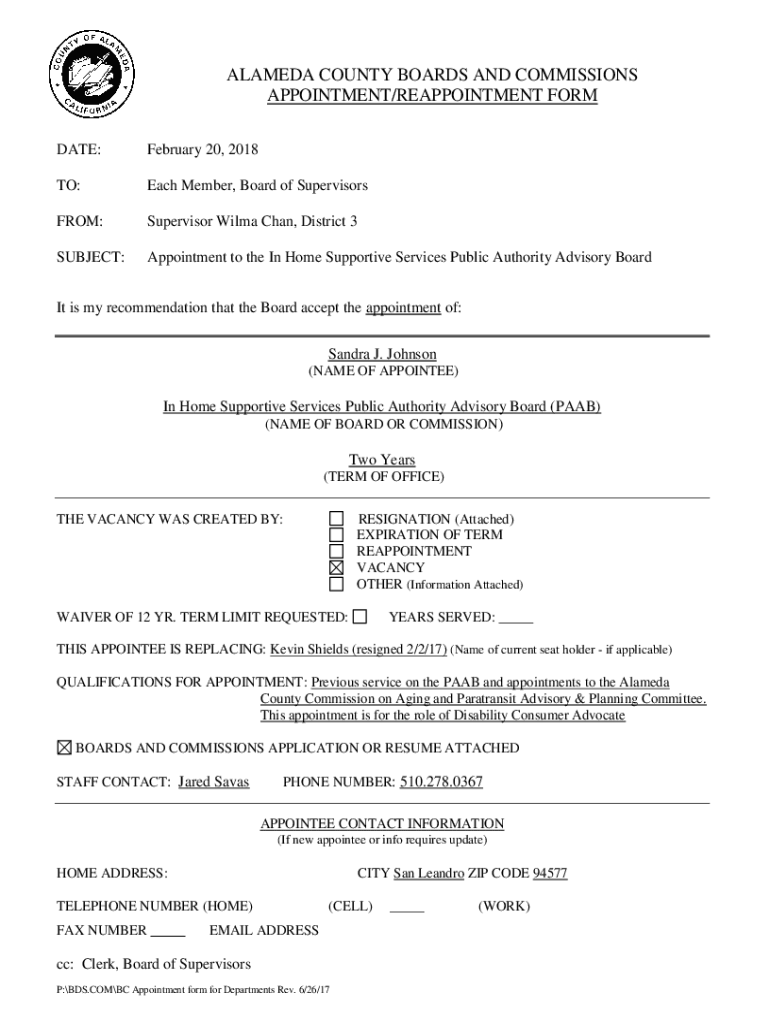 COUNTY OF ALAMEDA CALIFORNIA

ALAMEDA COUNTY BOARDS AND COMMISSIONS
APPOINTMENT/REAPPOINTMENT FORM

DATE: February 20, 2018

TO: Each Member, Board of Supervisors

FROM: Supervisor Wilma Chan, District 3

SUBJECT: Appointment to the In Home Supportive Services Public Authority Advisory Board

It is my recommendation that the Board accept the appointment of:

Sandra J. Johnson
(NAME OF APPOINTEE)

In Home Supportive Services Public Authority Advisory Board (PAAB)
(NAME OF BOARD OR COMMISSION)

Two Years
(TERM OF OFFICE)

THE VACANCY WAS CREATED BY:
☐ RESIGNATION (Attached)
☐ EXPIRATION OF TERM
☐ REAPPOINTMENT
☒ VACANCY
☐ OTHER (Information Attached)

WAIVER OF 12 YR. TERM LIMIT REQUESTED: ☐ YEARS SERVED: _____

THIS APPOINTEE IS REPLACING: Kevin Shields (resigned 2/2/17) (Name of current seat holder - if applicable)

QUALIFICATIONS FOR APPOINTMENT: Previous service on the PAAB and appointments to the Alameda County Commission on Aging and Paratransit Advisory & Planning Committee. This appointment is for the role of Disability Consumer Advocate

☒ BOARDS AND COMMISSIONS APPLICATION OR RESUME ATTACHED

STAFF CONTACT: Jared Savas PHONE NUMBER: 510.278.0367

APPOINTEE CONTACT INFORMATION
(If new appointee or info requires update)

HOME ADDRESS: CITY San Leandro ZIP CODE 94577

TELEPHONE NUMBER (HOME) (CELL) _____ (WORK)

FAX NUMBER _____ EMAIL ADDRESS

cc: Clerk, Board of Supervisors

P:\BDS.COM\BC Appointment form for Departments Rev. 6/26/17